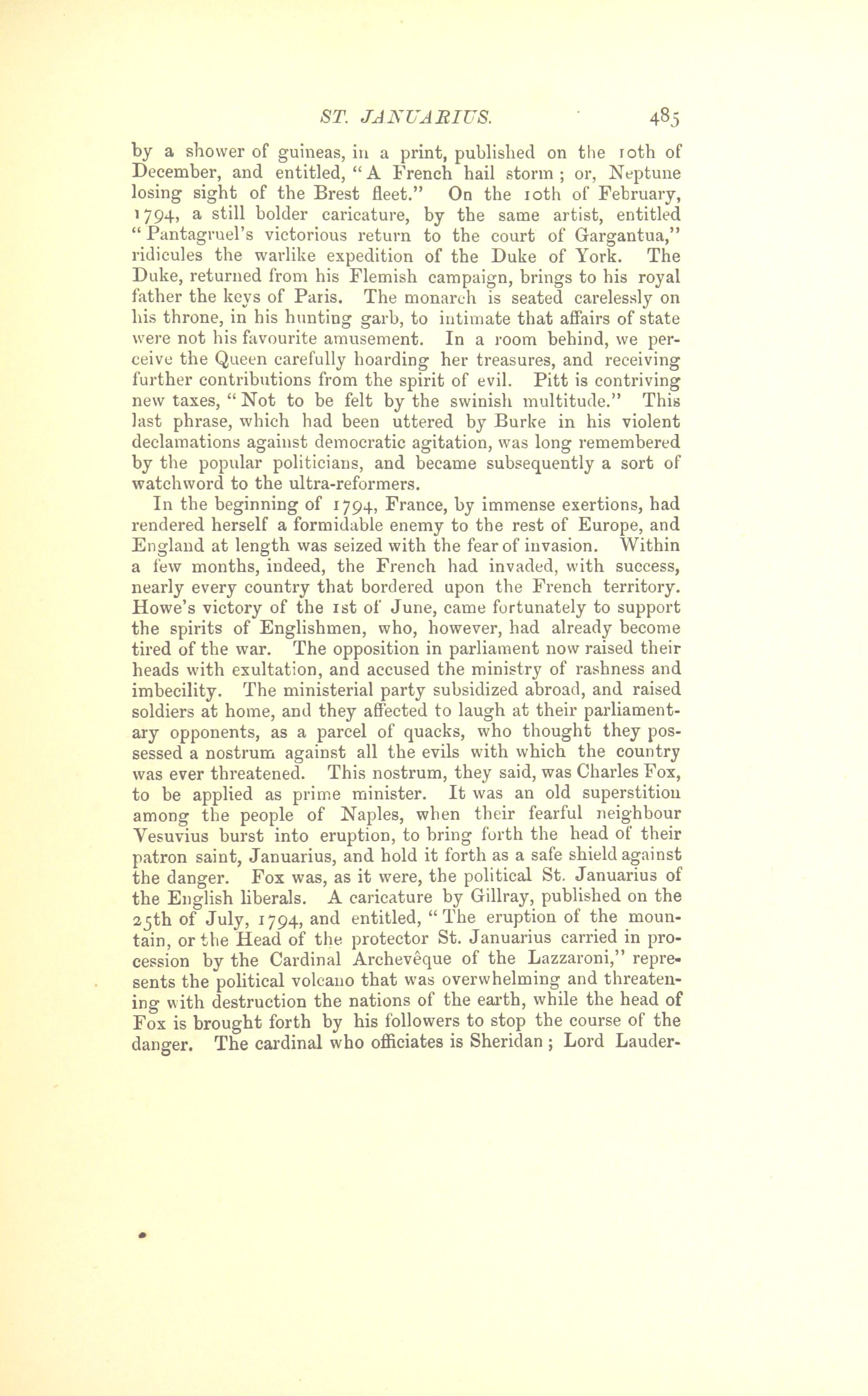 ST. JANUARIUS. 485

by a shower of guineas, in a print, published on the 10th of December, and entitled, "A French hail storm; or, Neptune losing sight of the Brest fleet." On the 10th of February, 1794, a still bolder caricature, by the same artist, entitled "Pantagruel's victorious return to the court of Gargantua," ridicules the warlike expedition of the Duke of York. The Duke, returned from his Flemish campaign, brings to his royal father the keys of Paris. The monarch is seated carelessly on his throne, in his hunting garb, to intimate that affairs of state were not his favourite amusement. In a room behind, we perceive the Queen carefully hoarding her treasures, and receiving further contributions from the spirit of evil. Pitt is contriving new taxes, "Not to be felt by the swinish multitude." This last phrase, which had been uttered by Burke in his violent declamations against democratic agitation, was long remembered by the popular politicians, and became subsequently a sort of watchword to the ultra-reformers.

In the beginning of 1794, France, by immense exertions, had rendered herself a formidable enemy to the rest of Europe, and England at length was seized with the fear of invasion. Within a few months, indeed, the French had invaded, with success, nearly every country that bordered upon the French territory. Howe's victory of the 1st of June, came fortunately to support the spirits of Englishmen, who, however, had already become tired of the war. The opposition in parliament now raised their heads with exultation, and accused the ministry of rashness and imbecility. The ministerial party subsidized abroad, and raised soldiers at home, and they affected to laugh at their parliamentary opponents, as a parcel of quacks, who thought they possessed a nostrum against all the evils with which the country was ever threatened. This nostrum, they said, was Charles Fox, to be applied as prime minister. It was an old superstition among the people of Naples, when their fearful neighbour Vesuvius burst into eruption, to bring forth the head of their patron saint, Januarius, and hold it forth as a safe shield against the danger. Fox was, as it were, the political St. Januarius of the English liberals. A caricature by Gillray, published on the 25th of July, 1794, and entitled, "The eruption of the mountain, or the Head of the protector St. Januarius carried in procession by the Cardinal Archevêque of the Lazzaroni," represents the political volcano that was overwhelming and threatening with destruction the nations of the earth, while the head of Fox is brought forth by his followers to stop the course of the danger. The cardinal who officiates is Sheridan; Lord Lauder-